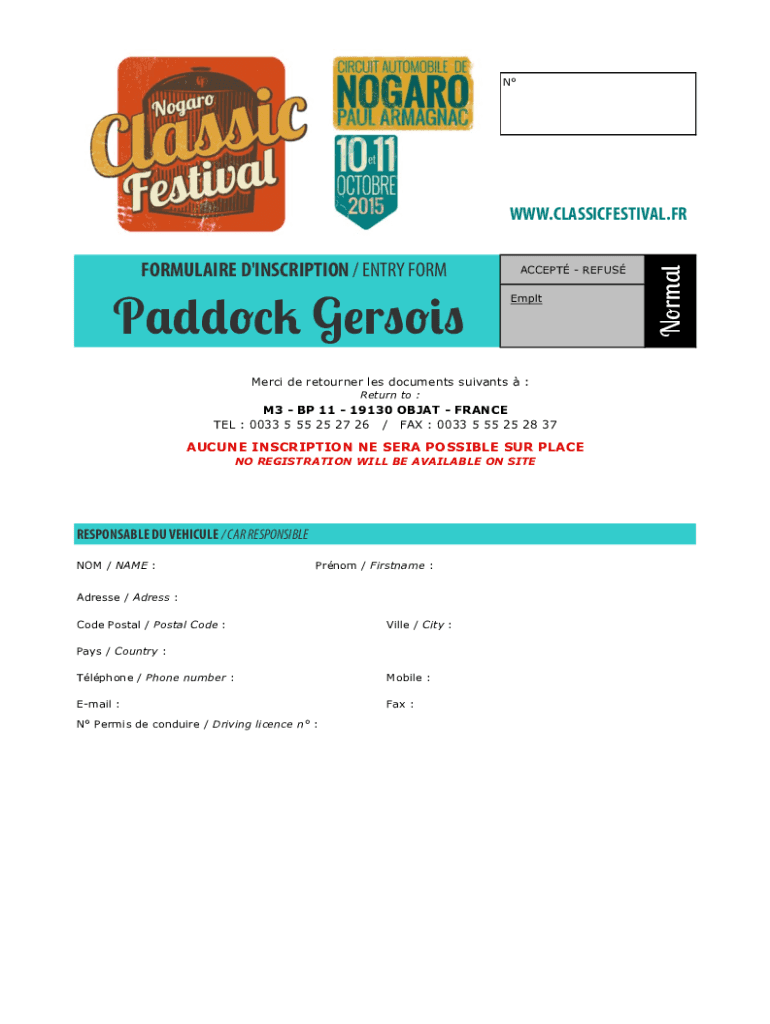 Nogaro Classic Festival

CIRCUIT AUTOMOBILE DE NOGARO PAUL ARMAGNAC

10 et 11 OCTOBRE 2015

N°

WWW.CLASSICFESTIVAL.FR

FORMULAIRE D'INSCRIPTION / ENTRY FORM

Paddock Gersois

ACCEPTÉ - REFUSÉ

Emplt

Normal

Merci de retourner les documents suivants à :
Return to :
M3 - BP 11 - 19130 OBJAT - FRANCE
TEL : 0033 5 55 25 27 26 / FAX : 0033 5 55 25 28 37

AUCUNE INSCRIPTION NE SERA POSSIBLE SUR PLACE
NO REGISTRATION WILL BE AVAILABLE ON SITE

RESPONSABLE DU VEHICULE / CAR RESPONSIBLE

NOM / NAME :

Prénom / Firstname :

Adresse / Adress :

Code Postal / Postal Code :

Ville / City :

Pays / Country :

Téléphone / Phone number :

Mobile :

E-mail :

Fax :

N° Permis de conduire / Driving licence n° :